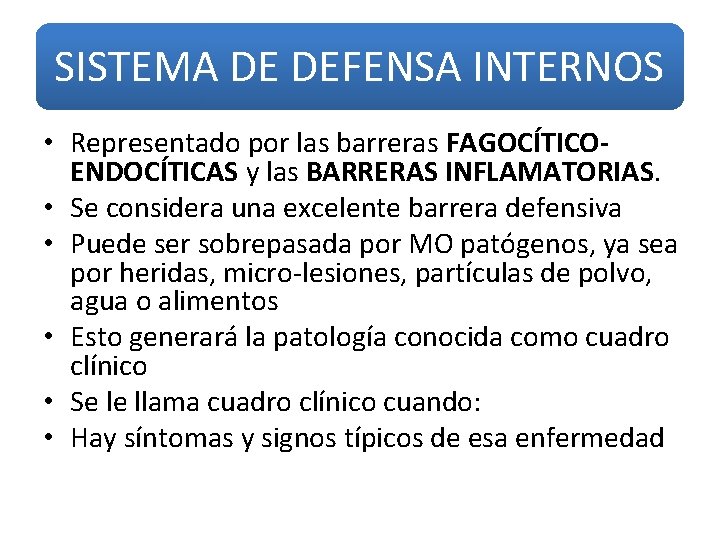 SISTEMA DE DEFENSA INTERNOS

• Representado por las barreras FAGOCÍTICO-ENDOCÍTICAS y las BARRERAS INFLAMATORIAS.
• Se considera una excelente barrera defensiva
• Puede ser sobrepasada por MO patógenos, ya sea por heridas, micro-lesiones, partículas de polvo, agua o alimentos
• Esto generará la patología conocida como cuadro clínico
• Se le llama cuadro clínico cuando:
• Hay síntomas y signos típicos de esa enfermedad